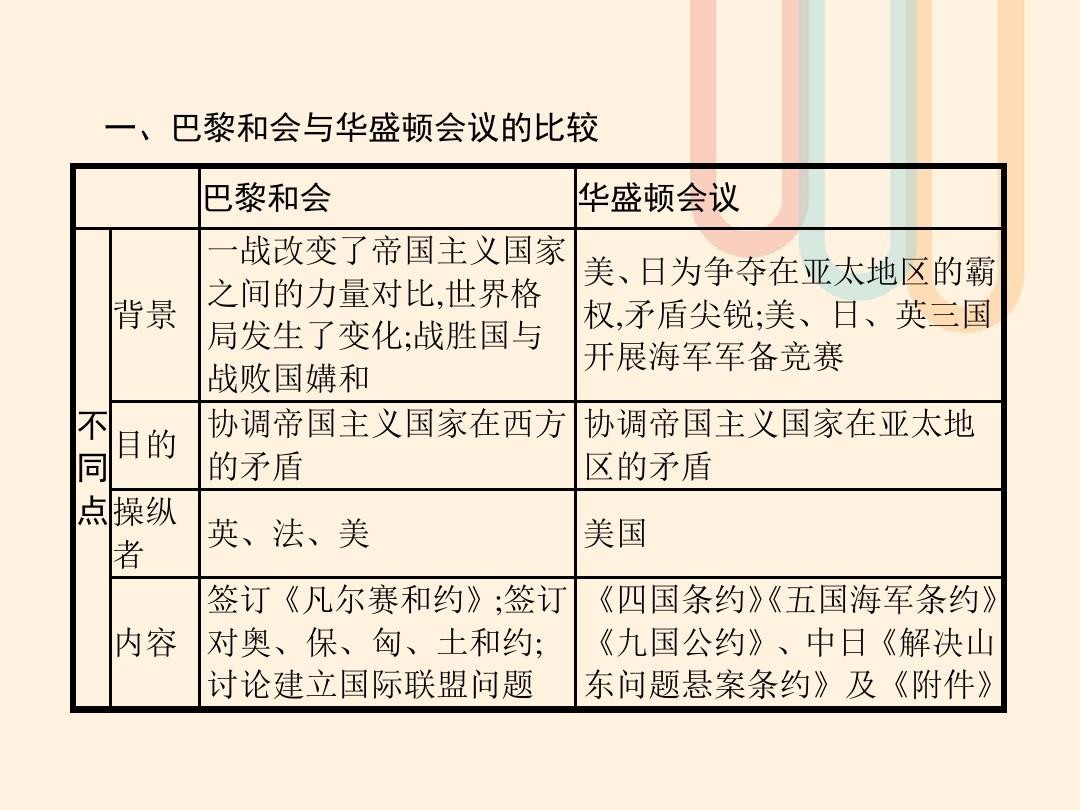 一、巴黎和会与华盛顿会议的比较

| | | 巴黎和会 | 华盛顿会议 |
|---|---|---|---|
| 不同点 | 背景 | 一战改变了帝国主义国家之间的力量对比,世界格局发生了变化;战胜国与战败国媾和 | 美、日为争夺在亚太地区的霸权,矛盾尖锐;美、日、英三国开展海军军备竞赛 |
| | 目的 | 协调帝国主义国家在西方的矛盾 | 协调帝国主义国家在亚太地区的矛盾 |
| | 操纵者 | 英、法、美 | 美国 |
| | 内容 | 签订《凡尔赛和约》;签订对奥、保、匈、土和约;讨论建立国际联盟问题 | 《四国条约》《五国海军条约》《九国公约》、中日《解决山东问题悬案条约》及《附件》 |